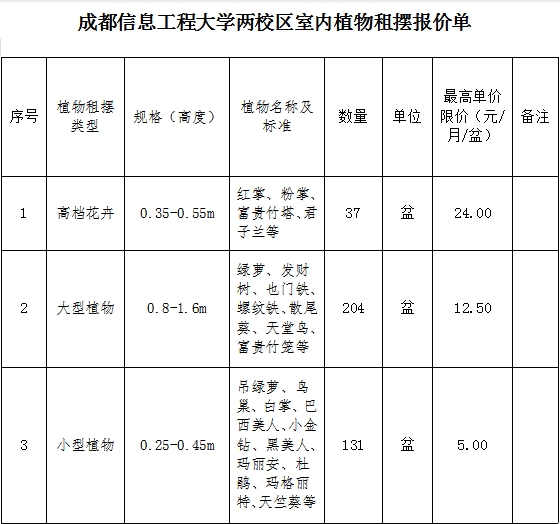 成都信息工程大学两校区室内植物租摆报价单

| 序号 | 植物租摆类型 | 规格（高度） | 植物名称及标准 | 数量 | 单位 | 最高单价限价（元/月/盆） | 备注 |
|---|---|---|---|---|---|---|---|
| 1 | 高档花卉 | 0.35-0.55m | 红掌、粉掌、富贵竹塔、君子兰等 | 37 | 盆 | 24.00 | |
| 2 | 大型植物 | 0.8-1.6m | 绿萝、发财树、也门铁、螺纹铁、散尾葵、天堂鸟、富贵竹笼等 | 204 | 盆 | 12.50 | |
| 3 | 小型植物 | 0.25-0.45m | 吊绿萝、鸟巢、白掌、巴西美人、小金钻、黑美人、玛丽安、杜鹃、玛格丽特、天竺葵等 | 131 | 盆 | 5.00 | |